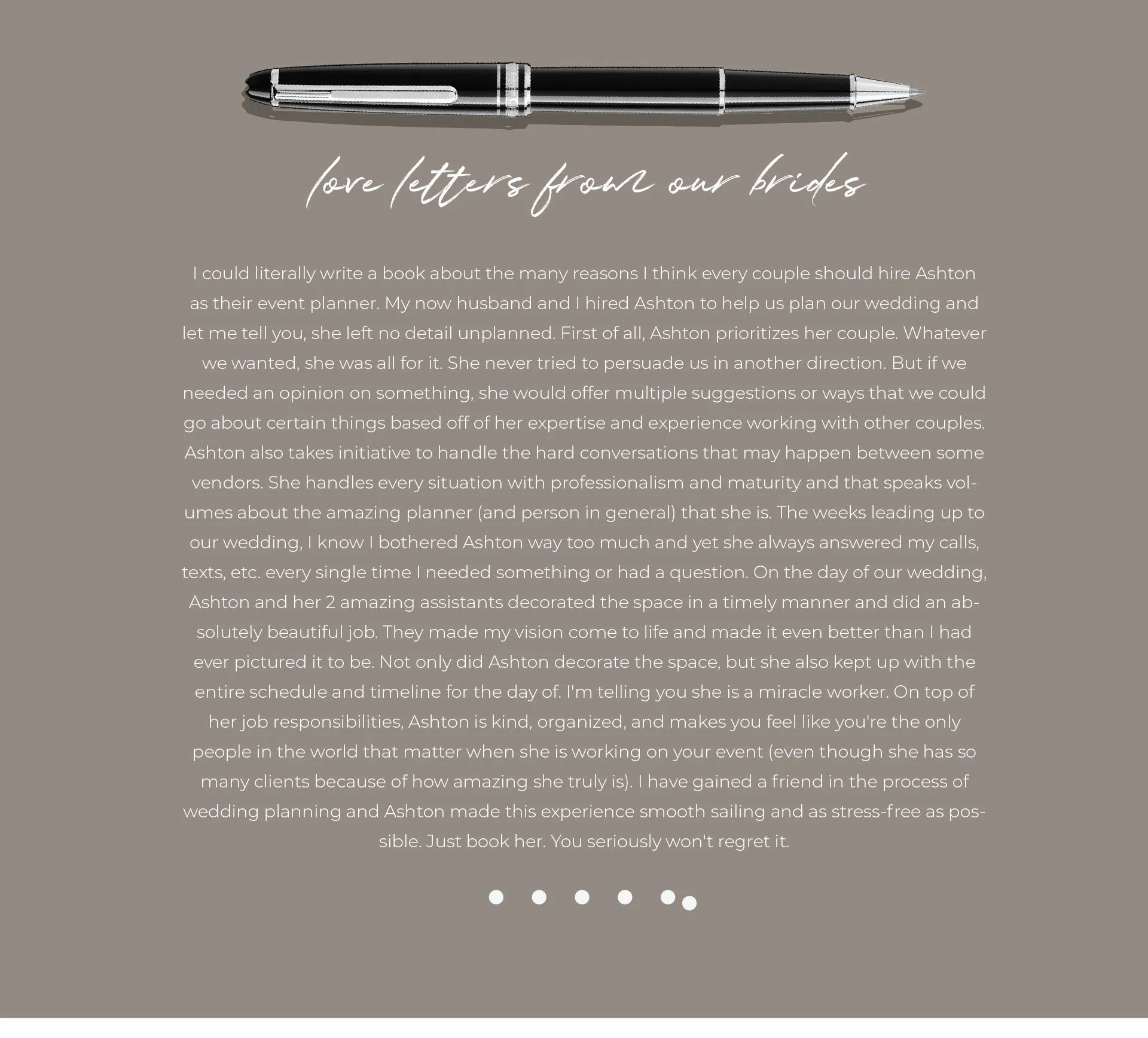 love letters from our brides

I could literally write a book about the many reasons I think every couple should hire Ashton as their event planner. My now husband and I hired Ashton to help us plan our wedding and let me tell you, she left no detail unplanned. First of all, Ashton prioritizes her couple. Whatever we wanted, she was all for it. She never tried to persuade us in another direction. But if we needed an opinion on something, she would offer multiple suggestions or ways that we could go about certain things based off of her expertise and experience working with other couples. Ashton also takes initiative to handle the hard conversations that may happen between some vendors. She handles every situation with professionalism and maturity and that speaks volumes about the amazing planner (and person in general) that she is. The weeks leading up to our wedding, I know I bothered Ashton way too much and yet she always answered my calls, texts, etc. every single time I needed something or had a question. On the day of our wedding, Ashton and her 2 amazing assistants decorated the space in a timely manner and did an absolutely beautiful job. They made my vision come to life and made it even better than I had ever pictured it to be. Not only did Ashton decorate the space, but she also kept up with the entire schedule and timeline for the day of. I'm telling you she is a miracle worker. On top of her job responsibilities, Ashton is kind, organized, and makes you feel like you're the only people in the world that matter when she is working on your event (even though she has so many clients because of how amazing she truly is). I have gained a friend in the process of wedding planning and Ashton made this experience smooth sailing and as stress-free as possible. Just book her. You seriously won't regret it.